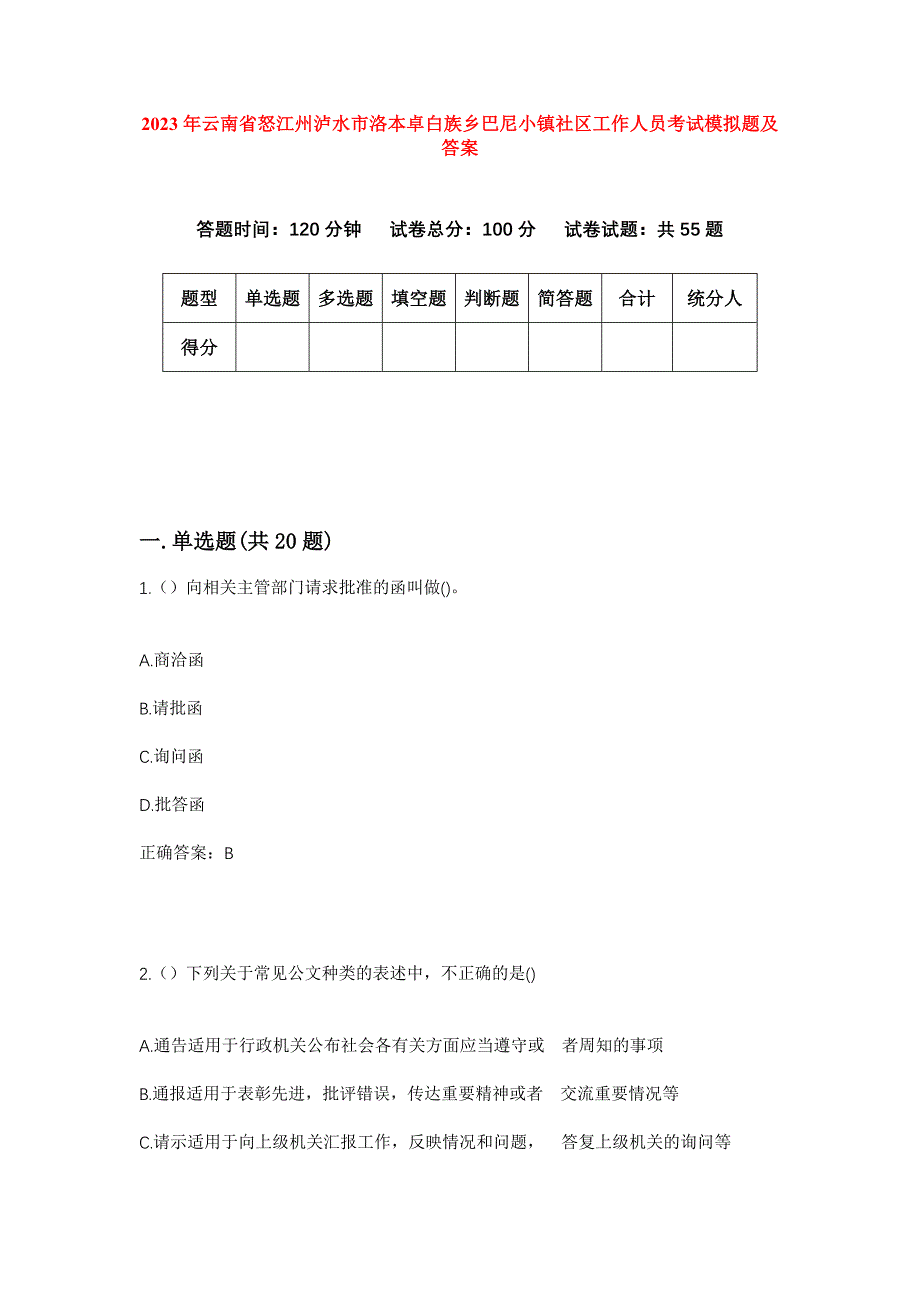 2023年云南省怒江州泸水市洛本卓白族乡巴尼小镇社区工作人员考试模拟题及答案

答题时间：120分钟　试卷总分：100分　试卷试题：共55题

| 题型 | 单选题 | 多选题 | 填空题 | 判断题 | 简答题 | 合计 | 统分人 |
|---|---|---|---|---|---|---|---|
| 得分 | | | | | | | |

一.单选题(共20题)

1.（）向相关主管部门请求批准的函叫做()。

A.商洽函

B.请批函

C.询问函

D.批答函

正确答案：B

2.（）下列关于常见公文种类的表述中，不正确的是()

A.通告适用于行政机关公布社会各有关方面应当遵守或　者周知的事项

B.通报适用于表彰先进，批评错误，传达重要精神或者　交流重要情况等

C.请示适用于向上级机关汇报工作，反映情况和问题，　答复上级机关的询问等